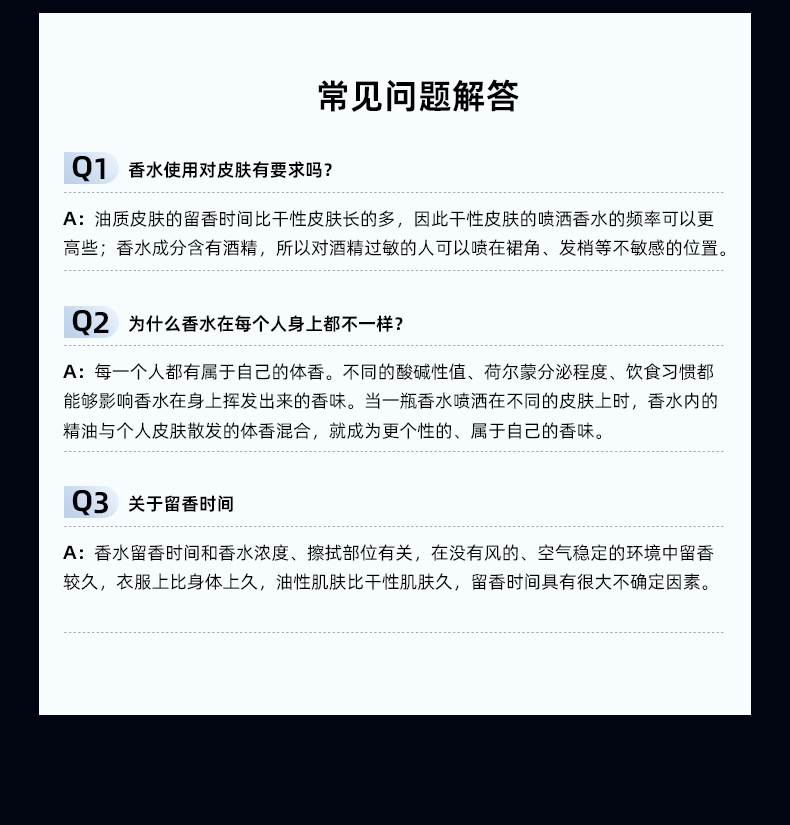 常见问题解答

Q1 香水使用对皮肤有要求吗？

A：油质皮肤的留香时间比干性皮肤长的多，因此干性皮肤的喷洒香水的频率可以更高些；香水成分含有酒精，所以对酒精过敏的人可以喷在裙角、发梢等不敏感的位置。

Q2 为什么香水在每个人身上都不一样？

A：每一个人都有属于自己的体香。不同的酸碱性值、荷尔蒙分泌程度、饮食习惯都能够影响香水在身上挥发出来的香味。当一瓶香水喷洒在不同的皮肤上时，香水内的精油与个人皮肤散发的体香混合，就成为更个性的、属于自己的香味。

Q3 关于留香时间

A：香水留香时间和香水浓度、擦拭部位有关，在没有风的、空气稳定的环境中留香较久，衣服上比身体上久，油性肌肤比干性肌肤久，留香时间具有很大不确定因素。